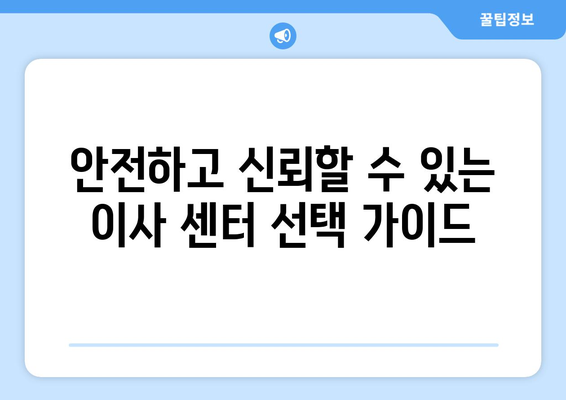 꿀팁정보

안전하고 신뢰할 수 있는 이사 센터 선택 가이드